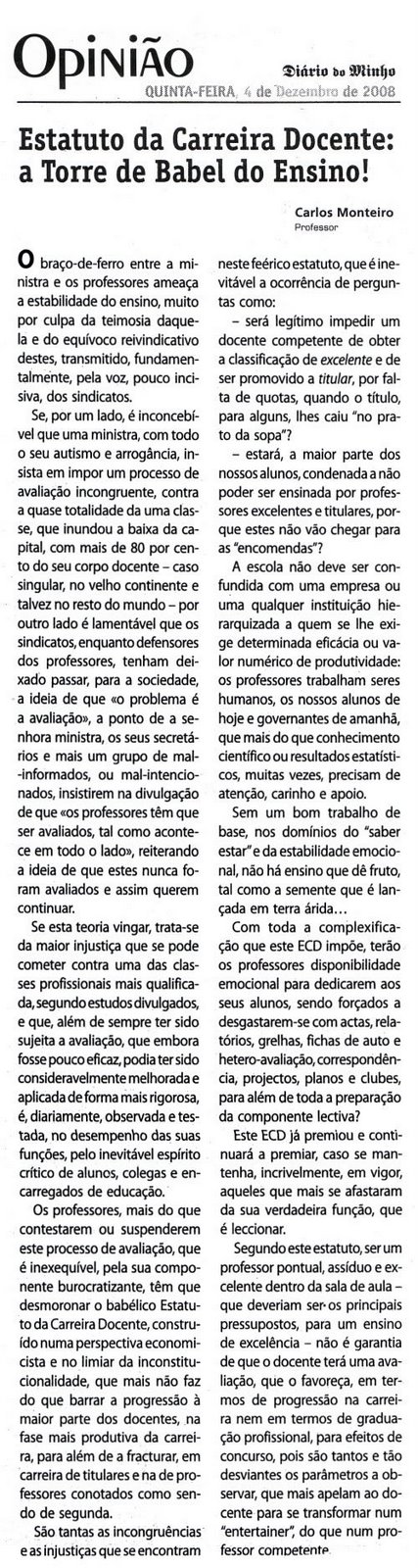 Opinião

Diário do Minho
QUINTA-FEIRA, 4 de Dezembro de 2008

Estatuto da Carreira Docente: a Torre de Babel do Ensino!

Carlos Monteiro
Professor

O braço-de-ferro entre a ministra e os professores ameaça a estabilidade do ensino, muito por culpa da teimosia daquela e do equívoco reivindicativo destes, transmitido, fundamentalmente, pela voz, pouco incisiva, dos sindicatos.

Se, por um lado, é inconcebível que uma ministra, com todo o seu autismo e arrogância, insista em impor um processo de avaliação incongruente, contra a quase totalidade da uma classe, que inundou a baixa da capital, com mais de 80 por cento do seu corpo docente – caso singular, no velho continente e talvez no resto do mundo – por outro lado é lamentável que os sindicatos, enquanto defensores dos professores, tenham deixado passar, para a sociedade, a ideia de que «o problema é a avaliação», a ponto de a senhora ministra, os seus secretários e mais um grupo de mal-informados, ou mal-intencionados, insistirem na divulgação de que «os professores têm que ser avaliados, tal como acontece em todo o lado», reiterando a ideia de que estes nunca foram avaliados e assim querem continuar.

Se esta teoria vingar, trata-se da maior injustiça que se pode cometer contra uma das classes profissionais mais qualificada, segundo estudos divulgados, e que, além de sempre ter sido sujeita a avaliação, que embora fosse pouco eficaz, podia ter sido consideravelmente melhorada e aplicada de forma mais rigorosa, é, diariamente, observada e testada, no desempenho das suas funções, pelo inevitável espírito crítico de alunos, colegas e encarregados de educação.

Os professores, mais do que contestarem ou suspenderem este processo de avaliação, que é inexequível, pela sua componente burocratizante, têm que desmoronar o babélico Estatuto da Carreira Docente, construído numa perspectiva economicista e no limiar da inconstitucionalidade, que mais não faz do que barrar a progressão à maior parte dos docentes, na fase mais produtiva da carreira, para além de a fracturar, em carreira de titulares e na de professores conotados como sendo de segunda.

São tantas as incongruências e as injustiças que se encontram neste feérico estatuto, que é inevitável a ocorrência de perguntas como:

– será legítimo impedir um docente competente de obter a classificação de excelente e de ser promovido a titular, por falta de quotas, quando o título, para alguns, lhes caiu "no prato da sopa"?

– estará, a maior parte dos nossos alunos, condenada a não poder ser ensinada por professores excelentes e titulares, porque estes não vão chegar para as "encomendas"?

A escola não deve ser confundida com uma empresa ou uma qualquer instituição hierarquizada a quem se lhe exige determinada eficácia ou valor numérico de produtividade: os professores trabalham seres humanos, os nossos alunos de hoje e governantes de amanhã, que mais do que conhecimento científico ou resultados estatísticos, muitas vezes, precisam de atenção, carinho e apoio.

Sem um bom trabalho de base, nos domínios do "saber estar" e da estabilidade emocional, não há ensino que dê fruto, tal como a semente que é lançada em terra árida…

Com toda a complexificação que este ECD impõe, terão os professores disponibilidade emocional para dedicarem aos seus alunos, sendo forçados a desgastarem-se com actas, relatórios, grelhas, fichas de auto e hetero-avaliação, correspondência, projectos, planos e clubes, para além de toda a preparação da componente lectiva?

Este ECD já premiou e continuará a premiar, caso se mantenha, incrivelmente, em vigor, aqueles que mais se afastaram da sua verdadeira função, que é leccionar.

Segundo este estatuto, ser um professor pontual, assíduo e excelente dentro da sala de aula – que deveriam ser os principais pressupostos, para um ensino de excelência – não é garantia de que o docente terá uma avaliação, que o favoreça, em termos de progressão na carreira nem em termos de graduação profissional, para efeitos de concurso, pois são tantos e tão desviantes os parâmetros a observar, que mais apelam ao docente para se transformar num "entertainer", do que num professor competente.